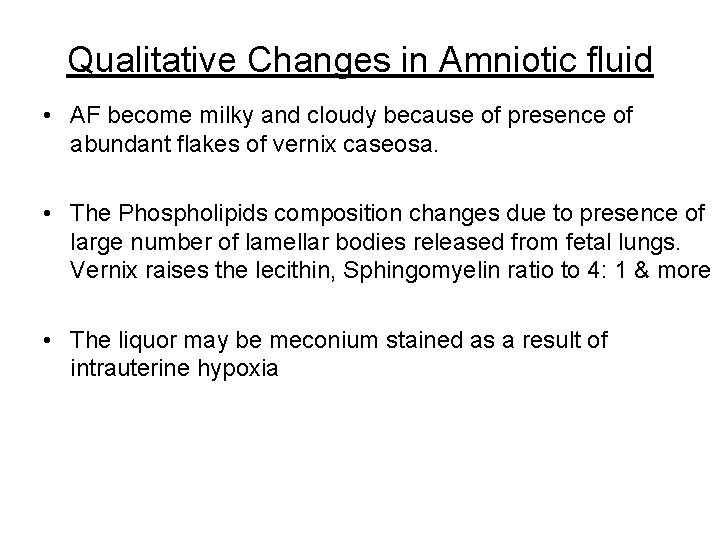 Qualitative Changes in Amniotic fluid

• AF become milky and cloudy because of presence of abundant flakes of vernix caseosa.

• The Phospholipids composition changes due to presence of large number of lamellar bodies released from fetal lungs. Vernix raises the lecithin, Sphingomyelin ratio to 4: 1 & more

• The liquor may be meconium stained as a result of intrauterine hypoxia